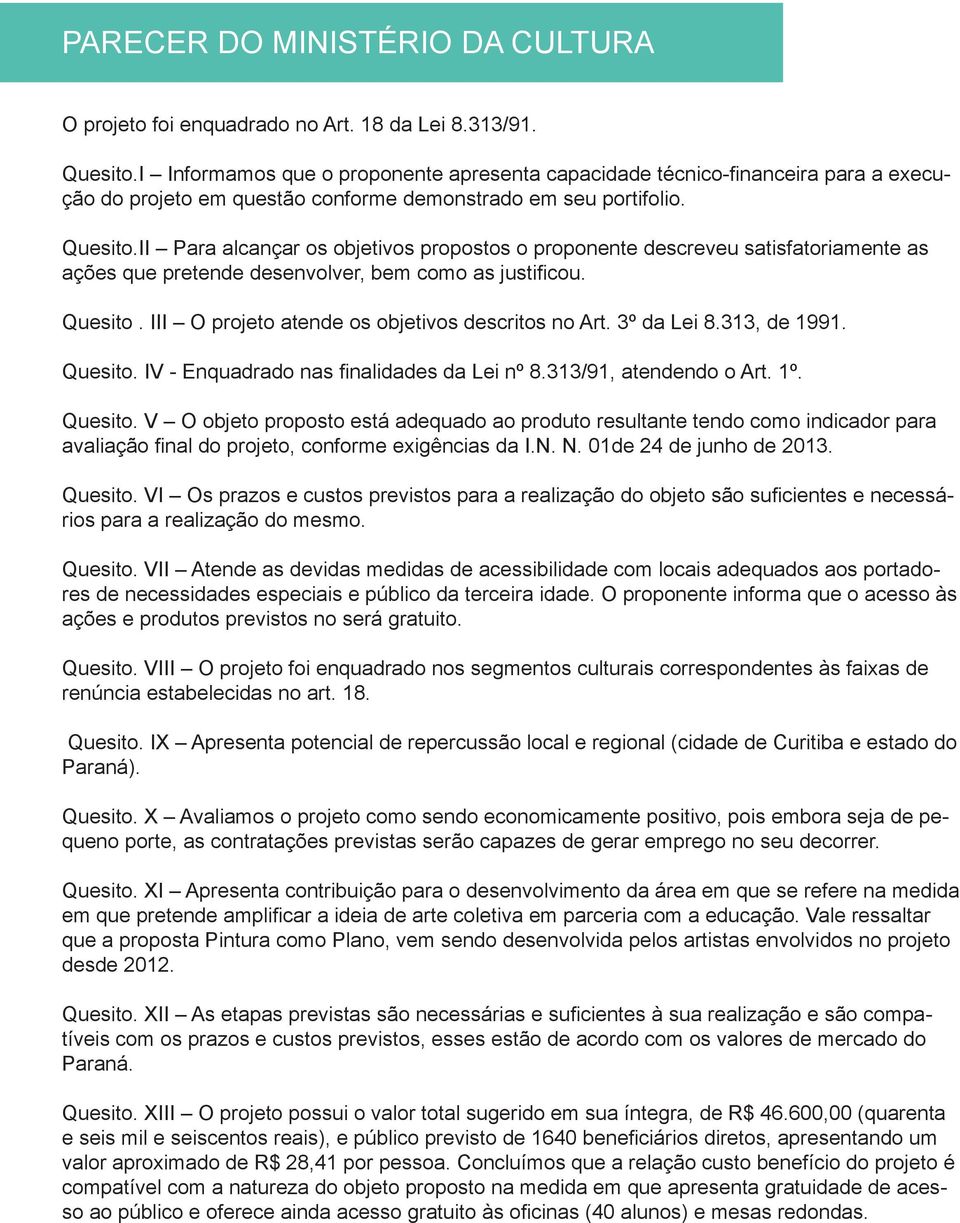 PARECER DO MINISTÉRIO DA CULTURA

O projeto foi enquadrado no Art. 18 da Lei 8.313/91.

Quesito.I – Informamos que o proponente apresenta capacidade técnico-financeira para a execução do projeto em questão conforme demonstrado em seu portifolio.

Quesito.II – Para alcançar os objetivos propostos o proponente descreveu satisfatoriamente as ações que pretende desenvolver, bem como as justificou.

Quesito . III – O projeto atende os objetivos descritos no Art. 3º da Lei 8.313, de 1991.

Quesito. IV - Enquadrado nas finalidades da Lei nº 8.313/91, atendendo o Art. 1º.

Quesito. V – O objeto proposto está adequado ao produto resultante tendo como indicador para avaliação final do projeto, conforme exigências da I.N. N. 01de 24 de junho de 2013.

Quesito. VI – Os prazos e custos previstos para a realização do objeto são suficientes e necessários para a realização do mesmo.

Quesito. VII – Atende as devidas medidas de acessibilidade com locais adequados aos portadores de necessidades especiais e público da terceira idade. O proponente informa que o acesso às ações e produtos previstos no será gratuito.

Quesito. VIII – O projeto foi enquadrado nos segmentos culturais correspondentes às faixas de renúncia estabelecidas no art. 18.

Quesito. IX – Apresenta potencial de repercussão local e regional (cidade de Curitiba e estado do Paraná).

Quesito. X – Avaliamos o projeto como sendo economicamente positivo, pois embora seja de pequeno porte, as contratações previstas serão capazes de gerar emprego no seu decorrer.

Quesito. XI – Apresenta contribuição para o desenvolvimento da área em que se refere na medida em que pretende amplificar a ideia de arte coletiva em parceria com a educação. Vale ressaltar que a proposta Pintura como Plano, vem sendo desenvolvida pelos artistas envolvidos no projeto desde 2012.

Quesito. XII – As etapas previstas são necessárias e suficientes à sua realização e são compatíveis com os prazos e custos previstos, esses estão de acordo com os valores de mercado do Paraná.

Quesito. XIII – O projeto possui o valor total sugerido em sua íntegra, de R$ 46.600,00 (quarenta e seis mil e seiscentos reais), e público previsto de 1640 beneficiários diretos, apresentando um valor aproximado de R$ 28,41 por pessoa. Concluímos que a relação custo benefício do projeto é compatível com a natureza do objeto proposto na medida em que apresenta gratuidade de acesso ao público e oferece ainda acesso gratuito às oficinas (40 alunos) e mesas redondas.